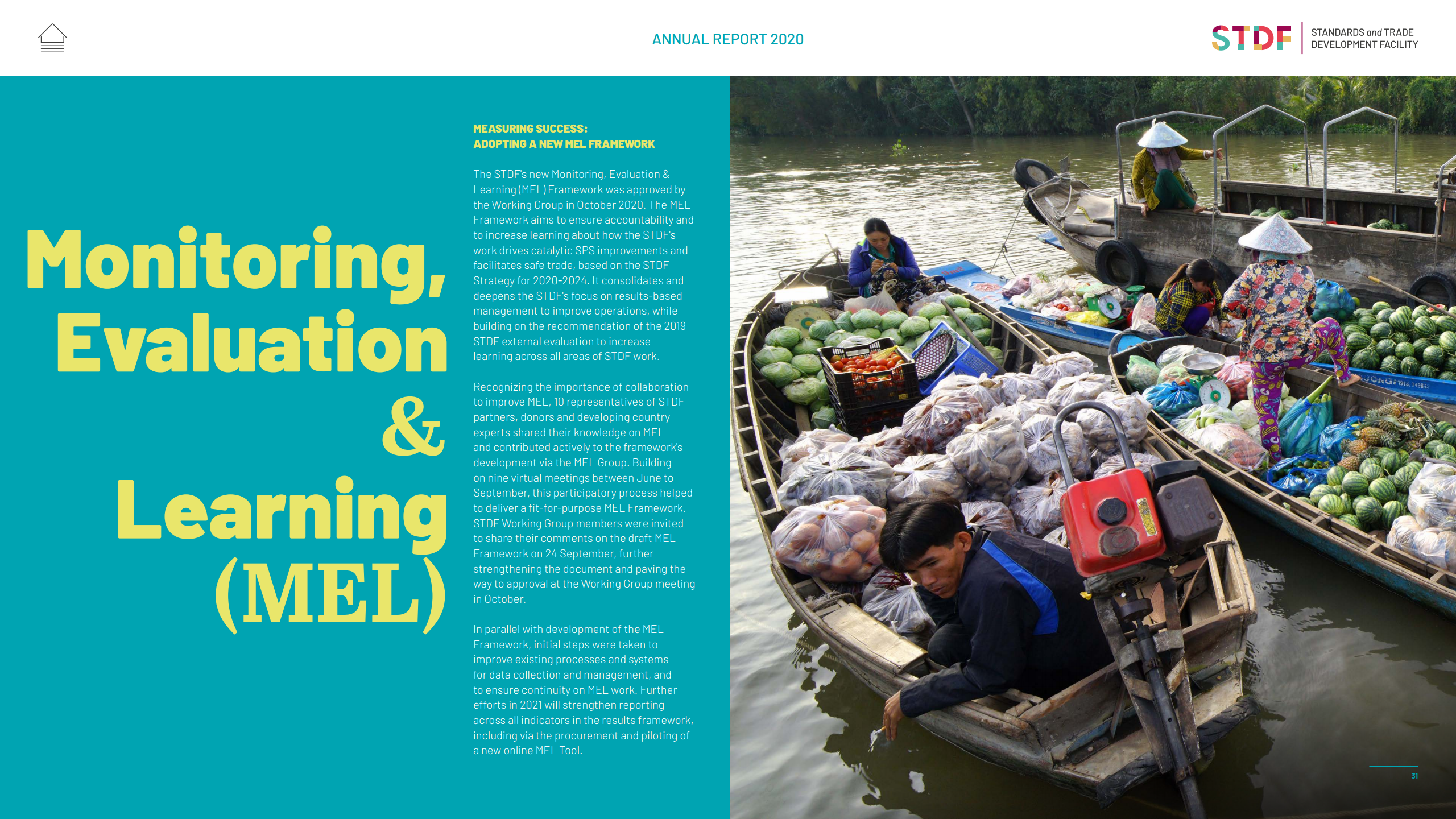 ANNUAL REPORT 2020

STDF STANDARDS and TRADE DEVELOPMENT FACILITY

Monitoring, Evaluation & Learning (MEL)

MEASURING SUCCESS: ADOPTING A NEW MEL FRAMEWORK

The STDF's new Monitoring, Evaluation & Learning (MEL) Framework was approved by the Working Group in October 2020. The MEL Framework aims to ensure accountability and to increase learning about how the STDF's work drives catalytic SPS improvements and facilitates safe trade, based on the STDF Strategy for 2020-2024. It consolidates and deepens the STDF's focus on results-based management to improve operations, while building on the recommendation of the 2019 STDF external evaluation to increase learning across all areas of STDF work.

Recognizing the importance of collaboration to improve MEL, 10 representatives of STDF partners, donors and developing country experts shared their knowledge on MEL and contributed actively to the framework's development via the MEL Group. Building on nine virtual meetings between June to September, this participatory process helped to deliver a fit-for-purpose MEL Framework. STDF Working Group members were invited to share their comments on the draft MEL Framework on 24 September, further strengthening the document and paving the way to approval at the Working Group meeting in October.

In parallel with development of the MEL Framework, initial steps were taken to improve existing processes and systems for data collection and management, and to ensure continuity on MEL work. Further efforts in 2021 will strengthen reporting across all indicators in the results framework, including via the procurement and piloting of a new online MEL Tool.

31